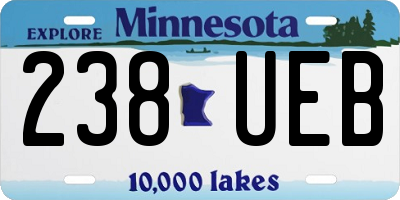 EXPLORE Minnesota

238 UEB

10,000 lakes